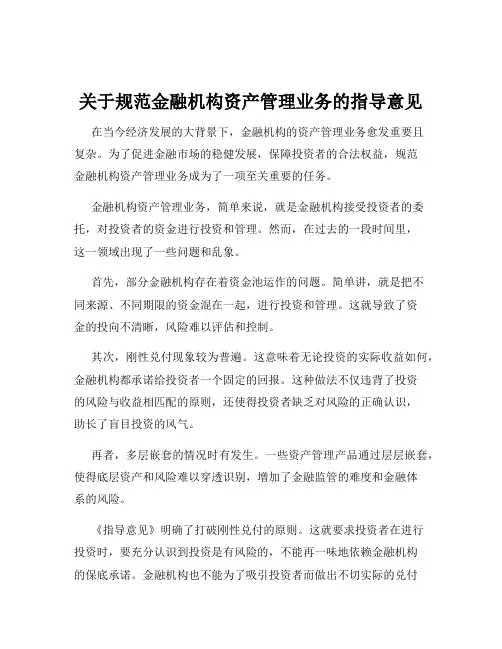 关于规范金融机构资产管理业务的指导意见

在当今经济发展的大背景下，金融机构的资产管理业务愈发重要且复杂。为了促进金融市场的稳健发展，保障投资者的合法权益，规范金融机构资产管理业务成为了一项至关重要的任务。

金融机构资产管理业务，简单来说，就是金融机构接受投资者的委托，对投资者的资金进行投资和管理。然而，在过去的一段时间里，这一领域出现了一些问题和乱象。

首先，部分金融机构存在着资金池运作的问题。简单讲，就是把不同来源、不同期限的资金混在一起，进行投资和管理。这就导致了资金的投向不清晰，风险难以评估和控制。

其次，刚性兑付现象较为普遍。这意味着无论投资的实际收益如何，金融机构都承诺给投资者一个固定的回报。这种做法不仅违背了投资的风险与收益相匹配的原则，还使得投资者缺乏对风险的正确认识，助长了盲目投资的风气。

再者，多层嵌套的情况时有发生。一些资产管理产品通过层层嵌套，使得底层资产和风险难以穿透识别，增加了金融监管的难度和金融体系的风险。

《指导意见》明确了打破刚性兑付的原则。这就要求投资者在进行投资时，要充分认识到投资是有风险的，不能再一味地依赖金融机构的保底承诺。金融机构也不能为了吸引投资者而做出不切实际的兑付